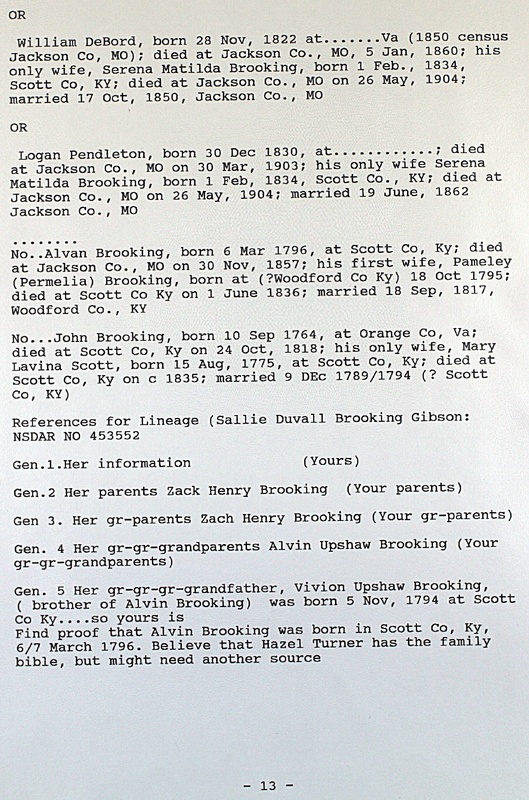 OR

William DeBord, born 28 Nov, 1822 at.......Va (1850 census Jackson Co, MO); died at Jackson Co., MO, 5 Jan, 1860; his only wife, Serena Matilda Brooking, born 1 Feb., 1834, Scott Co, KY; died at Jackson Co., MO on 26 May, 1904; married 17 Oct, 1850, Jackson Co., MO

OR

Logan Pendleton, born 30 Dec 1830, at............; died at Jackson Co., MO on 30 Mar, 1903; his only wife Serena Matilda Brooking, born 1 Feb, 1834, Scott Co., KY; died at Jackson Co., MO on 26 May, 1904; married 19 June, 1862 Jackson Co., MO

........
No..Alvan Brooking, born 6 Mar 1796, at Scott Co, Ky; died at Jackson Co., MO on 30 Nov, 1857; his first wife, Pameley (Permelia) Brooking, born at (?Woodford Co Ky) 18 Oct 1795; died at Scott Co Ky on 1 June 1836; married 18 Sep, 1817, Woodford Co., KY

No...John Brooking, born 10 Sep 1764, at Orange Co, Va; died at Scott Co, Ky on 24 Oct, 1818; his only wife, Mary Lavina Scott, born 15 Aug, 1775, at Scott Co, Ky; died at Scott Co, Ky on c 1835; married 9 DEc 1789/1794 (? Scott Co, KY)

References for Lineage (Sallie Duvall Brooking Gibson: NSDAR NO 453552

Gen.1.Her information (Yours)

Gen.2 Her parents Zack Henry Brooking (Your parents)

Gen 3. Her gr-parents Zach Henry Brooking (Your gr-parents)

Gen. 4 Her gr-gr-grandparents Alvin Upshaw Brooking (Your gr-gr-grandparents)

Gen. 5 Her gr-gr-gr-grandfather, Vivion Upshaw Brooking, ( brother of Alvin Brooking) was born 5 Nov, 1794 at Scott Co Ky....so yours is
Find proof that Alvin Brooking was born in Scott Co, Ky, 6/7 March 1796. Believe that Hazel Turner has the family bible, but might need another source

- 13 -